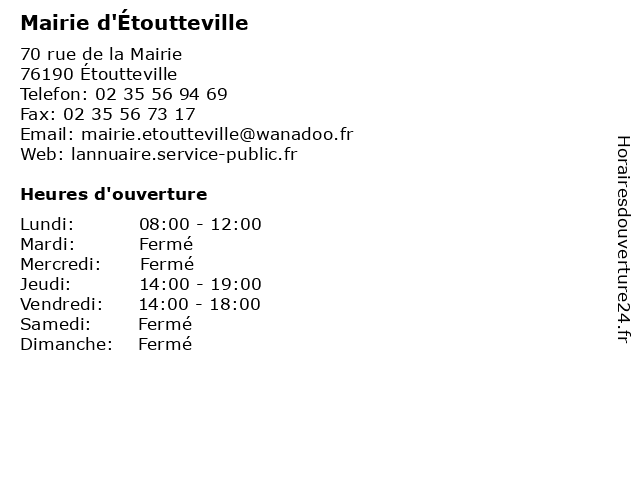 Mairie d'Étoutteville

70 rue de la Mairie
76190 Étoutteville
Telefon: 02 35 56 94 69
Fax: 02 35 56 73 17
Email: mairie.etoutteville@wanadoo.fr
Web: lannuaire.service-public.fr

Heures d'ouverture

| | |
|---|---|
| Lundi: | 08:00 - 12:00 |
| Mardi: | Fermé |
| Mercredi: | Fermé |
| Jeudi: | 14:00 - 19:00 |
| Vendredi: | 14:00 - 18:00 |
| Samedi: | Fermé |
| Dimanche: | Fermé |

Horairesdouverture24.fr